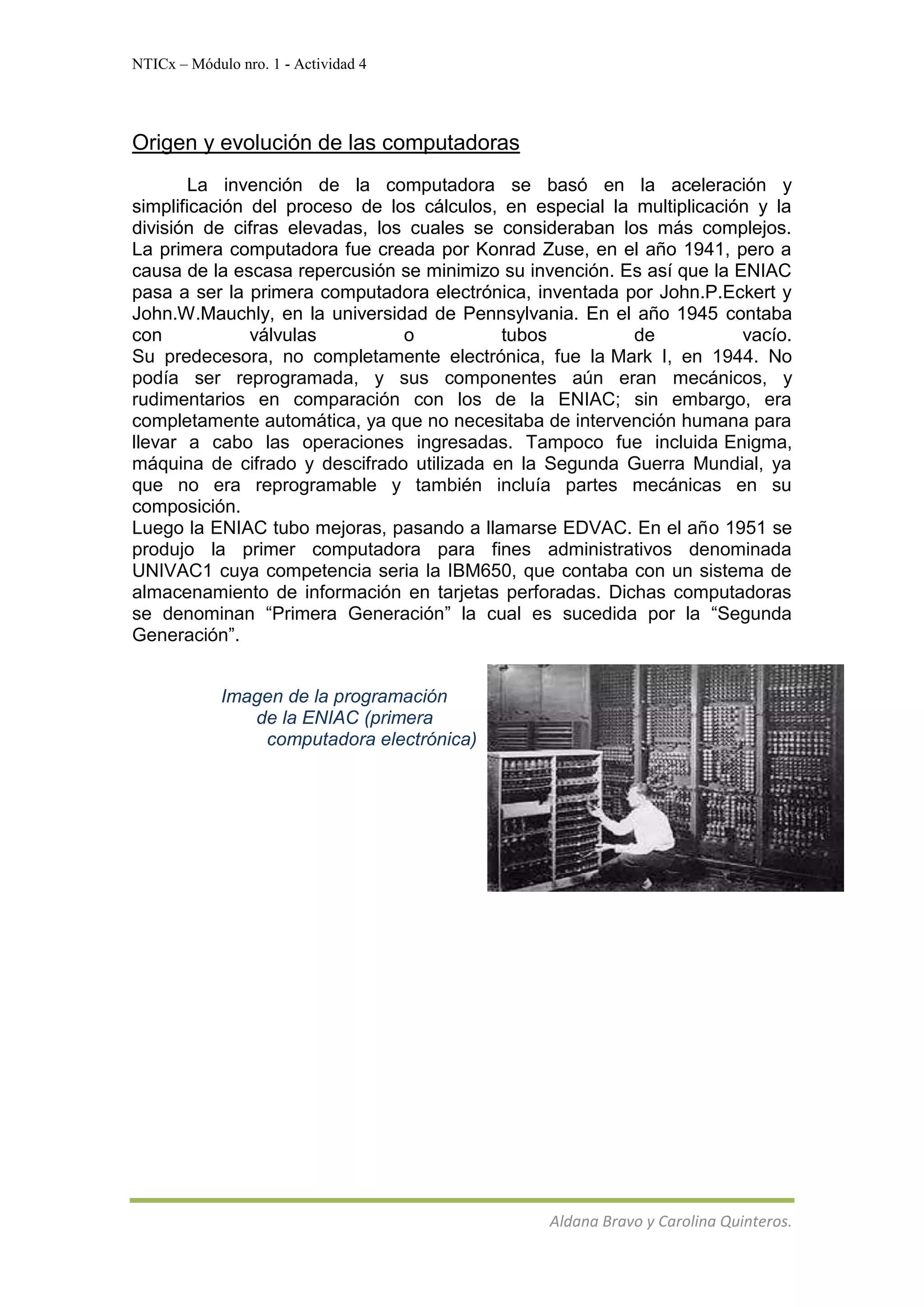 NTICx – Módulo nro. 1 - Actividad 4

Origen y evolución de las computadoras

La invención de la computadora se basó en la aceleración y simplificación del proceso de los cálculos, en especial la multiplicación y la división de cifras elevadas, los cuales se consideraban los más complejos. La primera computadora fue creada por Konrad Zuse, en el año 1941, pero a causa de la escasa repercusión se minimizo su invención. Es así que la ENIAC pasa a ser la primera computadora electrónica, inventada por John.P.Eckert y John.W.Mauchly, en la universidad de Pennsylvania. En el año 1945 contaba con válvulas o tubos de vacío.
Su predecesora, no completamente electrónica, fue la Mark I, en 1944. No podía ser reprogramada, y sus componentes aún eran mecánicos, y rudimentarios en comparación con los de la ENIAC; sin embargo, era completamente automática, ya que no necesitaba de intervención humana para llevar a cabo las operaciones ingresadas. Tampoco fue incluida Enigma, máquina de cifrado y descifrado utilizada en la Segunda Guerra Mundial, ya que no era reprogramable y también incluía partes mecánicas en su composición.
Luego la ENIAC tubo mejoras, pasando a llamarse EDVAC. En el año 1951 se produjo la primer computadora para fines administrativos denominada UNIVAC1 cuya competencia seria la IBM650, que contaba con un sistema de almacenamiento de información en tarjetas perforadas. Dichas computadoras se denominan “Primera Generación” la cual es sucedida por la “Segunda Generación”.

Imagen de la programación de la ENIAC (primera computadora electrónica)

Aldana Bravo y Carolina Quinteros.